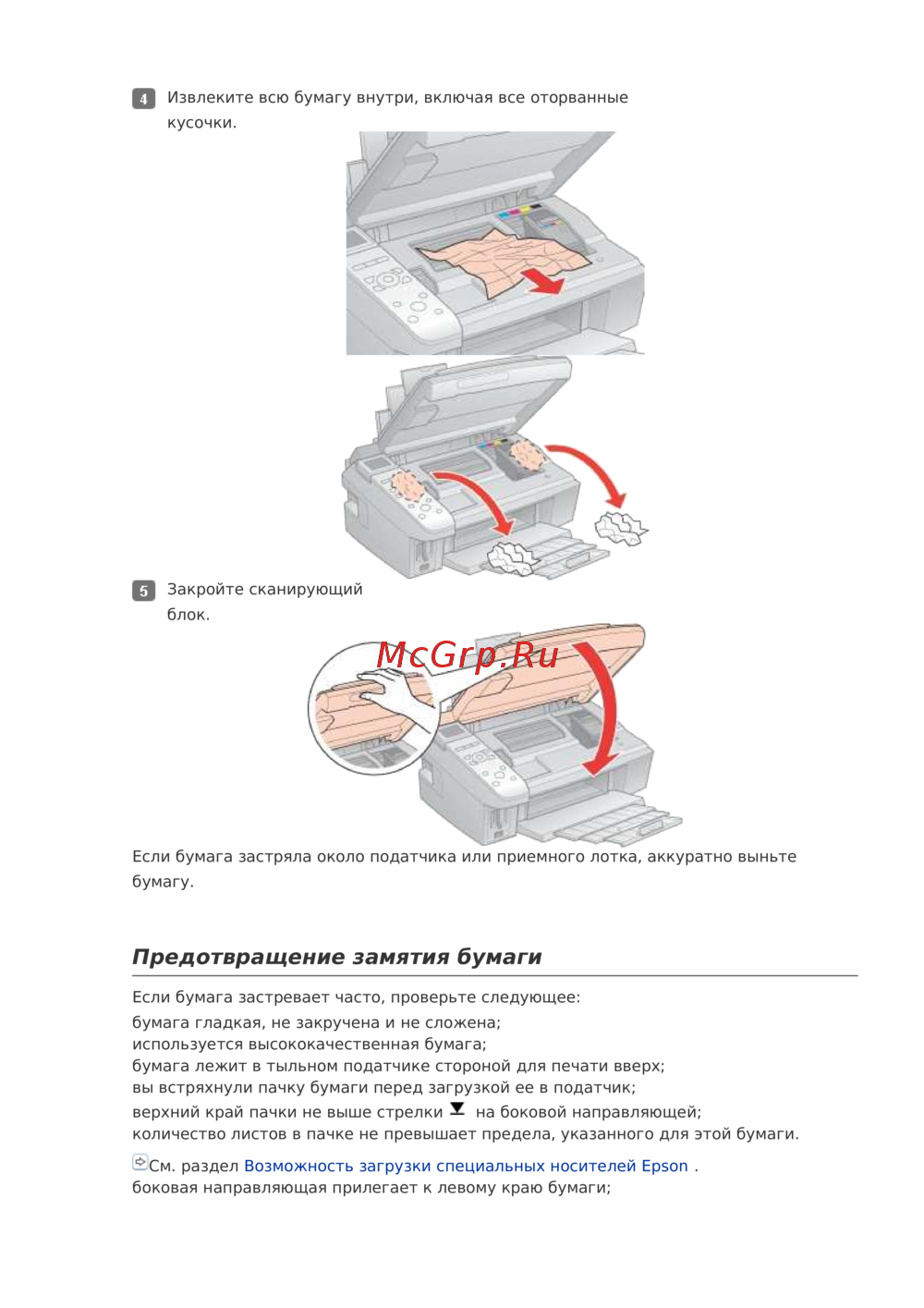 4 Извлеките всю бумагу внутри, включая все оторванные кусочки.

5 Закройте сканирующий блок.

McGrp.Ru

Если бумага застряла около податчика или приемного лотка, аккуратно выньте бумагу.

Предотвращение замятия бумаги

Если бумага застревает часто, проверьте следующее:
бумага гладкая, не закручена и не сложена;
используется высококачественная бумага;
бумага лежит в тыльном податчике стороной для печати вверх;
вы встряхнули пачку бумаги перед загрузкой ее в податчик;
верхний край пачки не выше стрелки на боковой направляющей;
количество листов в пачке не превышает предела, указанного для этой бумаги.

См. раздел Возможность загрузки специальных носителей Epson .
боковая направляющая прилегает к левому краю бумаги;